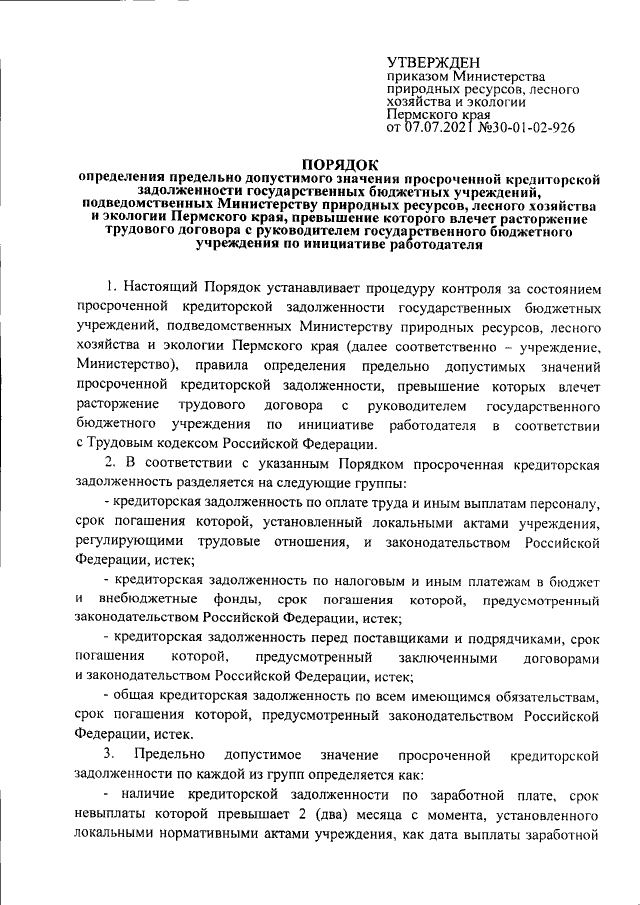 УТВЕРЖДЕН
приказом Министерства природных ресурсов, лесного хозяйства и экологии Пермского края
от 07.07.2021 №30-01-02-926

ПОРЯДОК
определения предельно допустимого значения просроченной кредиторской задолженности государственных бюджетных учреждений, подведомственных Министерству природных ресурсов, лесного хозяйства и экологии Пермского края, превышение которого влечет расторжение трудового договора с руководителем государственного бюджетного учреждения по инициативе работодателя

1. Настоящий Порядок устанавливает процедуру контроля за состоянием просроченной кредиторской задолженности государственных бюджетных учреждений, подведомственных Министерству природных ресурсов, лесного хозяйства и экологии Пермского края (далее соответственно – учреждение, Министерство), правила определения предельно допустимых значений просроченной кредиторской задолженности, превышение которых влечет расторжение трудового договора с руководителем государственного бюджетного учреждения по инициативе работодателя в соответствии с Трудовым кодексом Российской Федерации.

2. В соответствии с указанным Порядком просроченная кредиторская задолженность разделяется на следующие группы:

- кредиторская задолженность по оплате труда и иным выплатам персоналу, срок погашения которой, установленный локальными актами учреждения, регулирующими трудовые отношения, и законодательством Российской Федерации, истек;

- кредиторская задолженность по налоговым и иным платежам в бюджет и внебюджетные фонды, срок погашения которой, предусмотренный законодательством Российской Федерации, истек;

- кредиторская задолженность перед поставщиками и подрядчиками, срок погашения которой, предусмотренный заключенными договорами и законодательством Российской Федерации, истек;

- общая кредиторская задолженность по всем имеющимся обязательствам, срок погашения которой, предусмотренный законодательством Российской Федерации, истек.

3. Предельно допустимое значение просроченной кредиторской задолженности по каждой из групп определяется как:

- наличие кредиторской задолженности по заработной плате, срок невыплаты которой превышает 2 (два) месяца с момента, установленного локальными нормативными актами учреждения, как дата выплаты заработной